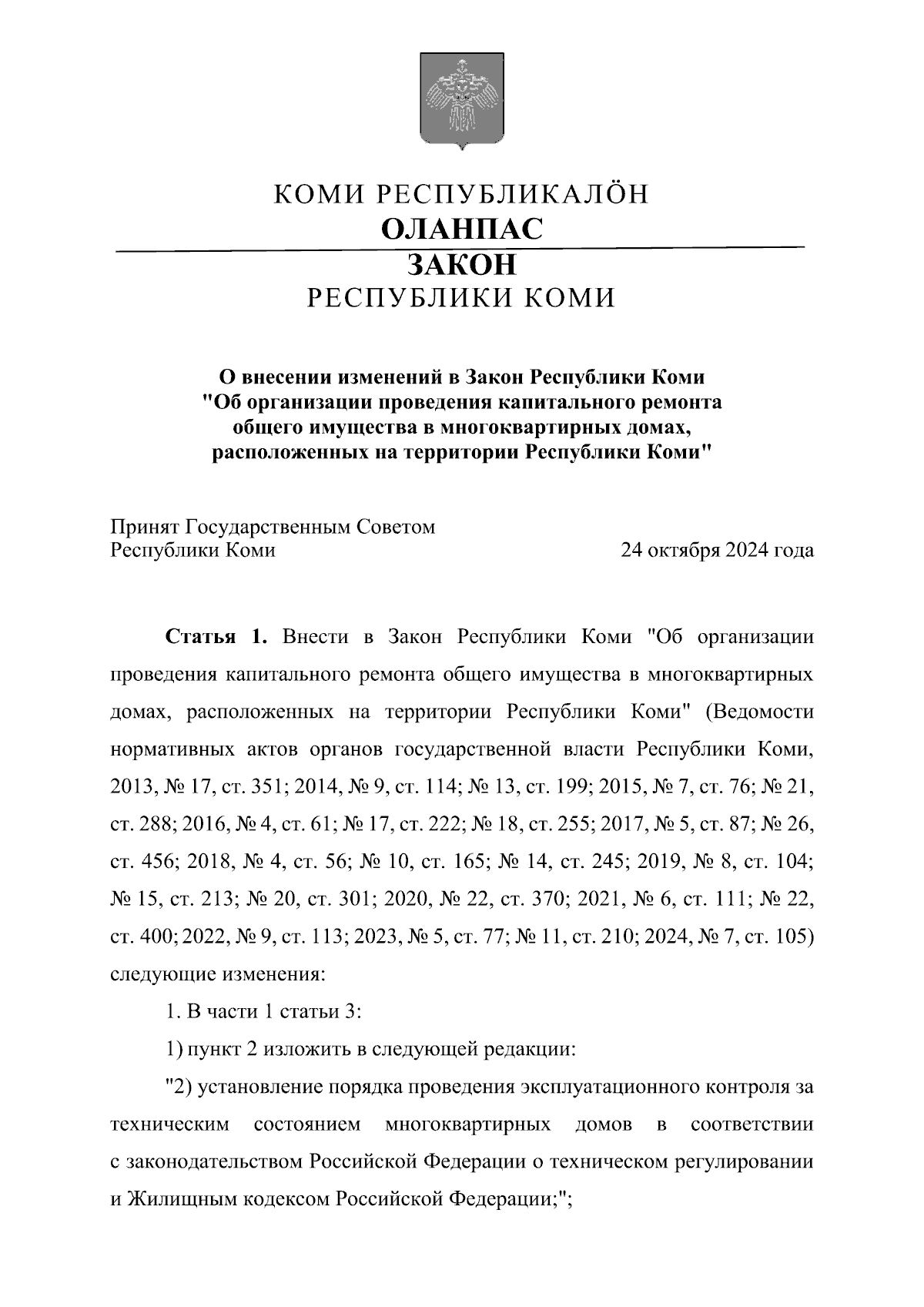 КОМИ РЕСПУБЛИКАЛӦН
ОЛАНПАС
ЗАКОН
РЕСПУБЛИКИ КОМИ

О внесении изменений в Закон Республики Коми "Об организации проведения капитального ремонта общего имущества в многоквартирных домах, расположенных на территории Республики Коми"

Принят Государственным Советом Республики Коми

24 октября 2024 года

Статья 1. Внести в Закон Республики Коми "Об организации проведения капитального ремонта общего имущества в многоквартирных домах, расположенных на территории Республики Коми" (Ведомости нормативных актов органов государственной власти Республики Коми, 2013, № 17, ст. 351; 2014, № 9, ст. 114; № 13, ст. 199; 2015, № 7, ст. 76; № 21, ст. 288; 2016, № 4, ст. 61; № 17, ст. 222; № 18, ст. 255; 2017, № 5, ст. 87; № 26, ст. 456; 2018, № 4, ст. 56; № 10, ст. 165; № 14, ст. 245; 2019, № 8, ст. 104; № 15, ст. 213; № 20, ст. 301; 2020, № 22, ст. 370; 2021, № 6, ст. 111; № 22, ст. 400; 2022, № 9, ст. 113; 2023, № 5, ст. 77; № 11, ст. 210; 2024, № 7, ст. 105) следующие изменения:

1. В части 1 статьи 3:

1) пункт 2 изложить в следующей редакции:

"2) установление порядка проведения эксплуатационного контроля за техническим состоянием многоквартирных домов в соответствии с законодательством Российской Федерации о техническом регулировании и Жилищным кодексом Российской Федерации;";